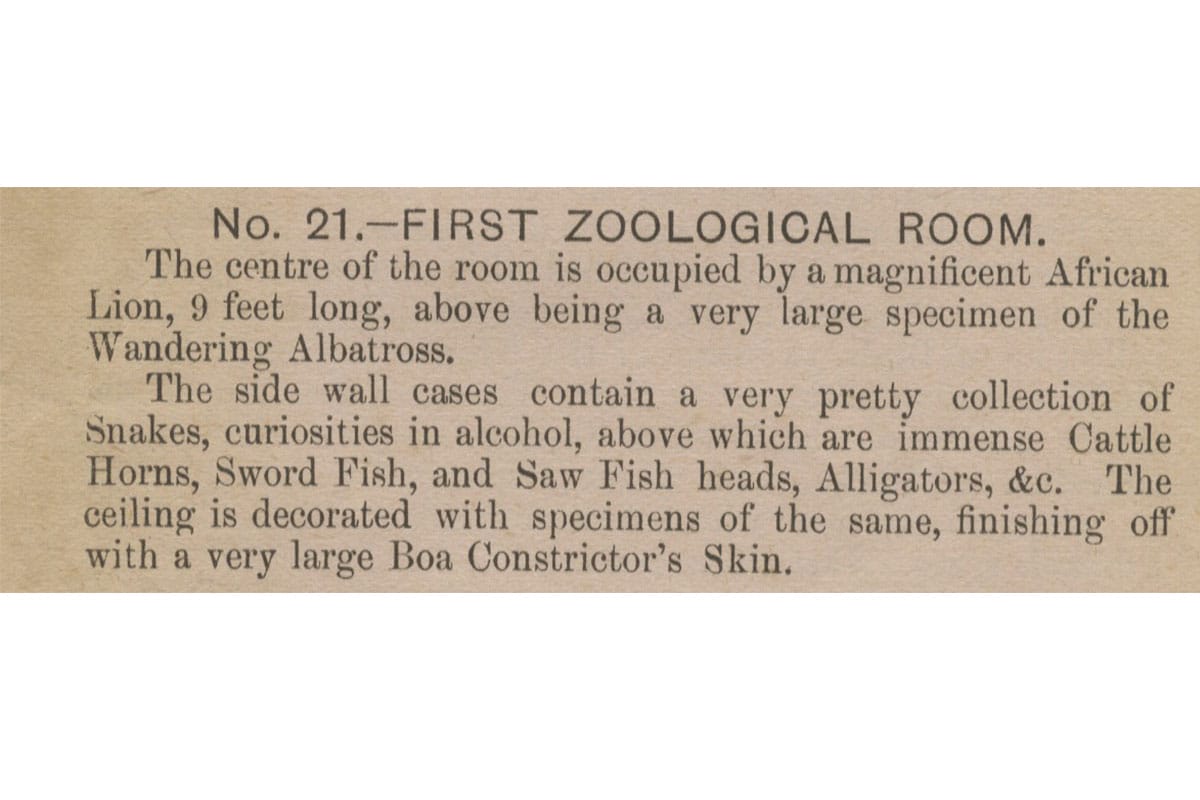 No. 21.—FIRST ZOOLOGICAL ROOM.

The centre of the room is occupied by a magnificent African Lion, 9 feet long, above being a very large specimen of the Wandering Albatross.

The side wall cases contain a very pretty collection of Snakes, curiosities in alcohol, above which are immense Cattle Horns, Sword Fish, and Saw Fish heads, Alligators, &c. The ceiling is decorated with specimens of the same, finishing off with a very large Boa Constrictor's Skin.